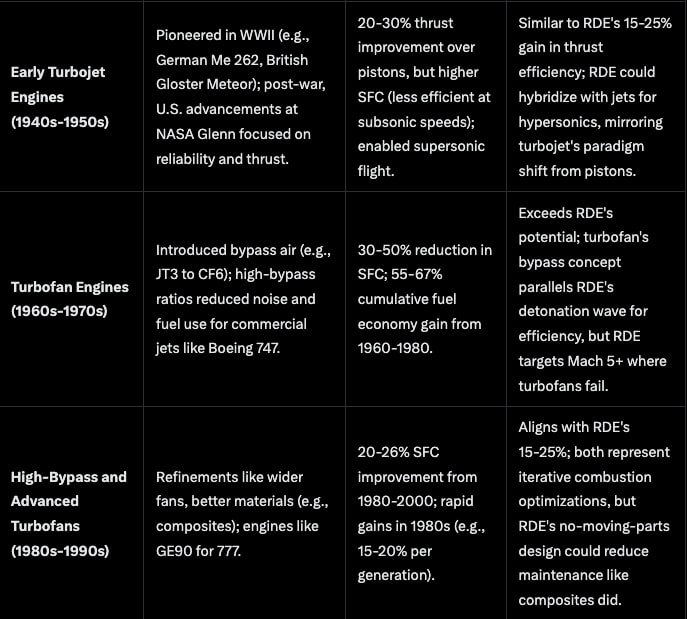 | | | | |
|---|---|---|---|
| **Early Turbojet Engines (1940s-1950s)** | Pioneered in WWII (e.g., German Me 262, British Gloster Meteor); post-war, U.S. advancements at NASA Glenn focused on reliability and thrust. | 20-30% thrust improvement over pistons, but higher SFC (less efficient at subsonic speeds); enabled supersonic flight. | Similar to RDE's 15-25% gain in thrust efficiency; RDE could hybridize with jets for hypersonics, mirroring turbojet's paradigm shift from pistons. |
| **Turbofan Engines (1960s-1970s)** | Introduced bypass air (e.g., JT3 to CF6); high-bypass ratios reduced noise and fuel use for commercial jets like Boeing 747. | 30-50% reduction in SFC; 55-67% cumulative fuel economy gain from 1960-1980. | Exceeds RDE's potential; turbofan's bypass concept parallels RDE's detonation wave for efficiency, but RDE targets Mach 5+ where turbofans fail. |
| **High-Bypass and Advanced Turbofans (1980s-1990s)** | Refinements like wider fans, better materials (e.g., composites); engines like GE90 for 777. | 20-26% SFC improvement from 1980-2000; rapid gains in 1980s (e.g., 15-20% per generation). | Aligns with RDE's 15-25%; both represent iterative combustion optimizations, but RDE's no-moving-parts design could reduce maintenance like composites did. |